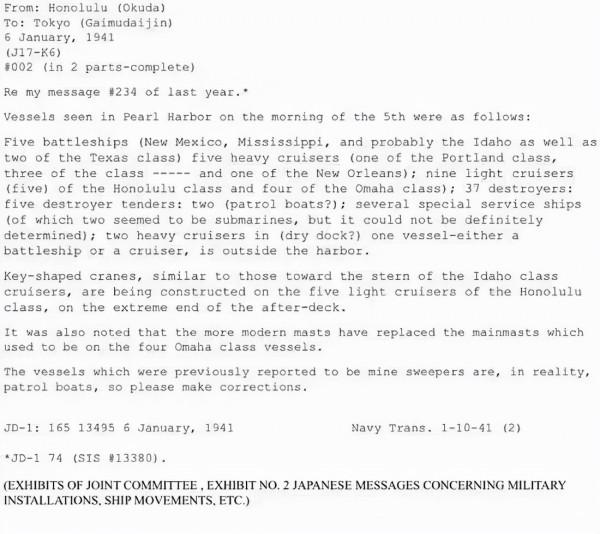 From: Honolulu (Okuda)
To: Tokyo (Gaimudaijin)
6 January, 1941
(J17-K6)
#002 (in 2 parts-complete)

Re my message #234 of last year.*

Vessels seen in Pearl Harbor on the morning of the 5th were as follows:

Five battleships (New Mexico, Mississippi, and probably the Idaho as well as two of the Texas class) five heavy cruisers (one of the Portland class, three of the class ----- and one of the New Orleans); nine light cruisers (five) of the Honolulu class and four of the Omaha class); 37 destroyers: five destroyer tenders: two (patrol boats?); several special service ships (of which two seemed to be submarines, but it could not be definitely determined); two heavy cruisers in (dry dock?) one vessel-either a battleship or a cruiser, is outside the harbor.

Key-shaped cranes, similar to those toward the stern of the Idaho class cruisers, are being constructed on the five light cruisers of the Honolulu class, on the extreme end of the after-deck.

It was also noted that the more modern masts have replaced the mainmasts which used to be on the four Omaha class vessels.

The vessels which were previously reported to be mine sweepers are, in reality, patrol boats, so please make corrections.

JD-1: 165 13495 6 January, 1941 Navy Trans. 1-10-41 (2)

*JD-1 74 (SIS #13380).

(EXHIBITS OF JOINT COMMITTEE , EXHIBIT NO. 2 JAPANESE MESSAGES CONCERNING MILITARY INSTALLATIONS, SHIP MOVEMENTS, ETC.)